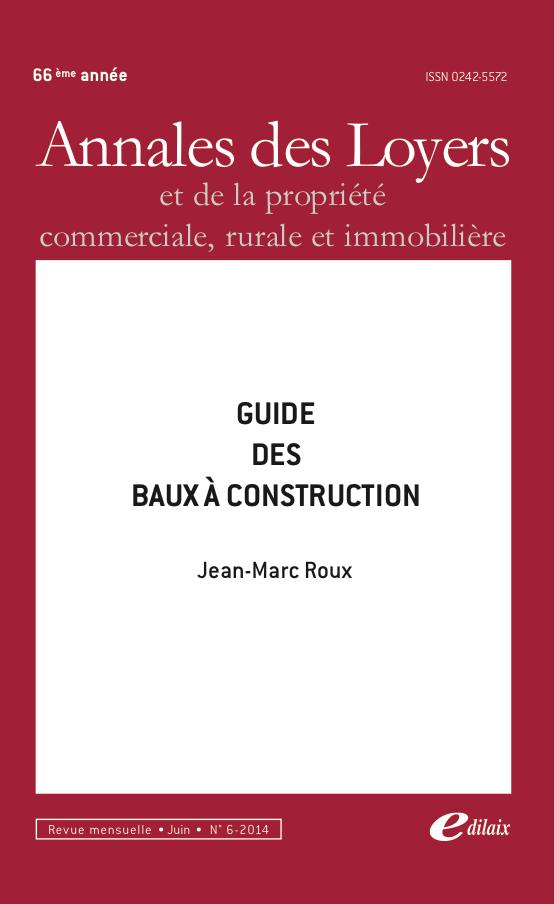 66 ème année

ISSN 0242-5572

Annales des Loyers
et de la propriété
commerciale, rurale et immobilière

GUIDE
DES
BAUX À CONSTRUCTION

Jean-Marc Roux

Revue mensuelle • Juin • N° 6-2014

edilaix